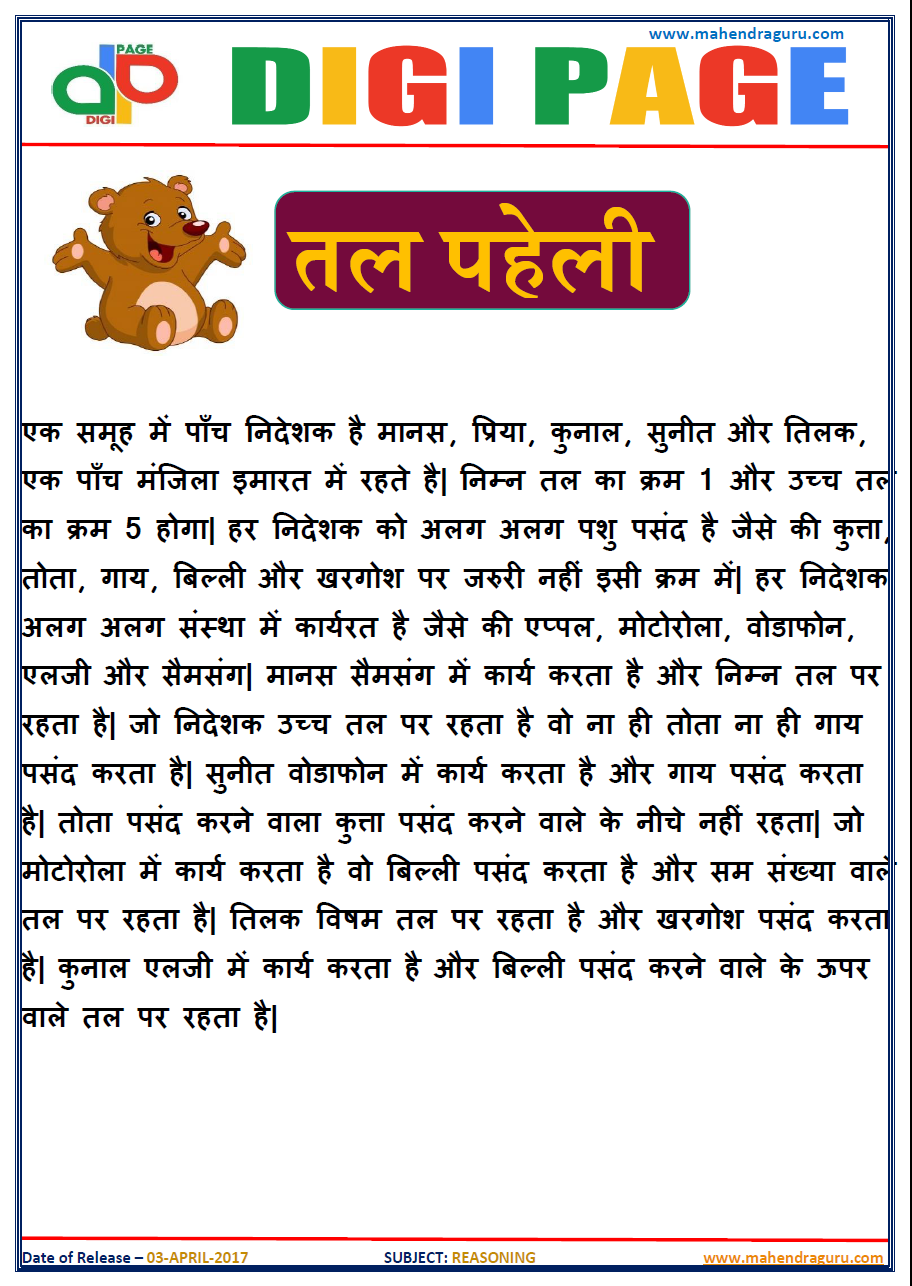 www.mahendraguru.com

PAGE
dp
DIGI

DIGI PAGE

तल पहेली

एक समूह में पाँच निदेशक है मानस, प्रिया, कुनाल, सुनीत और तिलक, एक पाँच मंजिला इमारत में रहते है| निम्न तल का क्रम 1 और उच्च तल का क्रम 5 होगा| हर निदेशक को अलग अलग पशु पसंद है जैसे की कुत्ता, तोता, गाय, बिल्ली और खरगोश पर जरुरी नहीं इसी क्रम में| हर निदेशक अलग अलग संस्था में कार्यरत है जैसे की एप्पल, मोटोरोला, वोडाफोन, एलजी और सैमसंग| मानस सैमसंग में कार्य करता है और निम्न तल पर रहता है| जो निदेशक उच्च तल पर रहता है वो ना ही तोता ना ही गाय पसंद करता है| सुनीत वोडाफोन में कार्य करता है और गाय पसंद करता है| तोता पसंद करने वाला कुत्ता पसंद करने वाले के नीचे नहीं रहता| जो मोटोरोला में कार्य करता है वो बिल्ली पसंद करता है और सम संख्या वाले तल पर रहता है| तिलक विषम तल पर रहता है और खरगोश पसंद करता है| कुनाल एलजी में कार्य करता है और बिल्ली पसंद करने वाले के ऊपर वाले तल पर रहता है|

Date of Release – 03-APRIL-2017 SUBJECT: REASONING www.mahendraguru.com